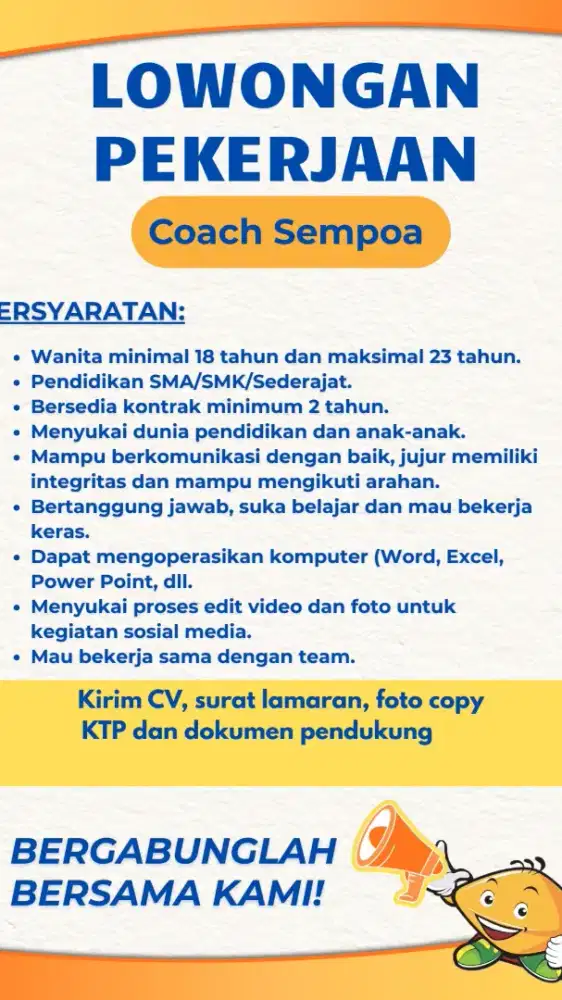 LOWONGAN PEKERJAAN

Coach Sempoa

ERSYARATAN:

• Wanita minimal 18 tahun dan maksimal 23 tahun.
• Pendidikan SMA/SMK/Sederajat.
• Bersedia kontrak minimum 2 tahun.
• Menyukai dunia pendidikan dan anak-anak.
• Mampu berkomunikasi dengan baik, jujur memiliki integritas dan mampu mengikuti arahan.
• Bertanggung jawab, suka belajar dan mau bekerja keras.
• Dapat mengoperasikan komputer (Word, Excel, Power Point, dll.
• Menyukai proses edit video dan foto untuk kegiatan sosial media.
• Mau bekerja sama dengan team.

Kirim CV, surat lamaran, foto copy KTP dan dokumen pendukung

BERGABUNGLAH BERSAMA KAMI!